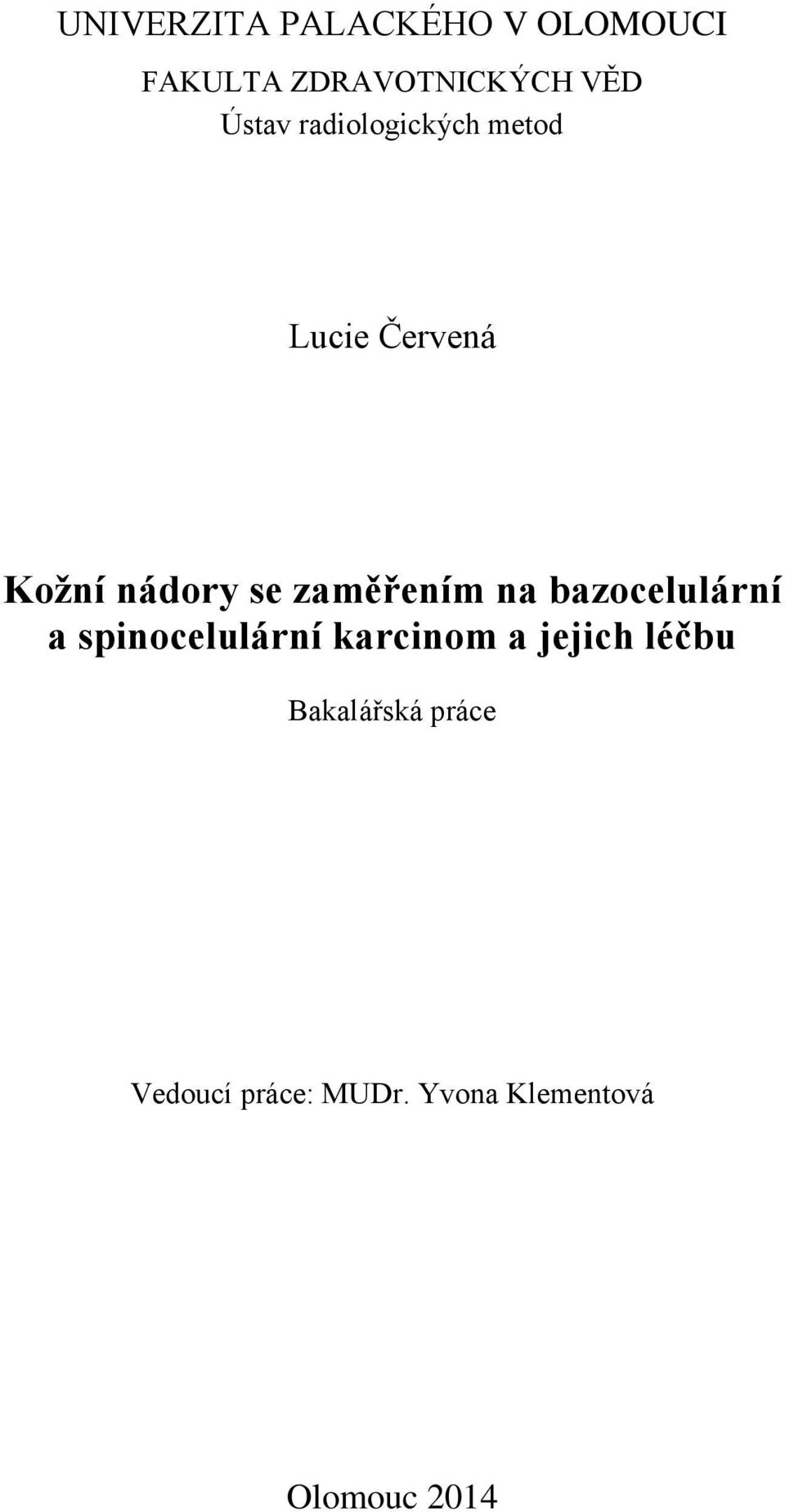 UNIVERZITA PALACKÉHO V OLOMOUCI

FAKULTA ZDRAVOTNICKÝCH VĚD
Ústav radiologických metod

Lucie Červená

Kožní nádory se zaměřením na bazocelulární a spinocelulární karcinom a jejich léčbu

Bakalářská práce

Vedoucí práce: MUDr. Yvona Klementová

Olomouc 2014